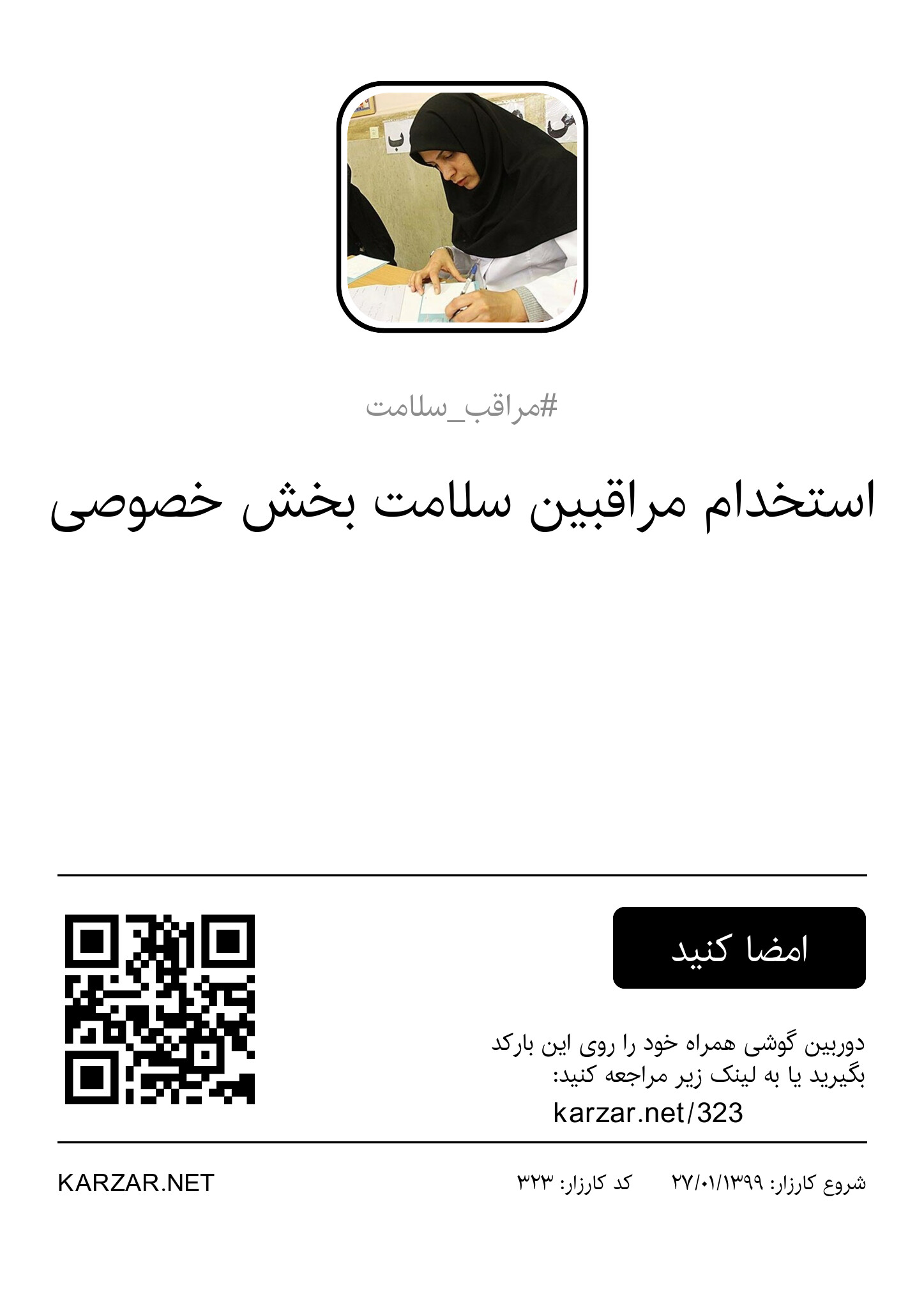 #مراقب_سلامت

استخدام مراقبین سلامت بخش خصوصی

امضا کنید

دوربین گوشی همراه خود را روی این بارکد بگیرید یا به لینک زیر مراجعه کنید:
karzar.net/323

شروع کارزار: ۲۷/۰۱/۱۳۹۹ کد کارزار: ۳۲۳

KARZAR.NET